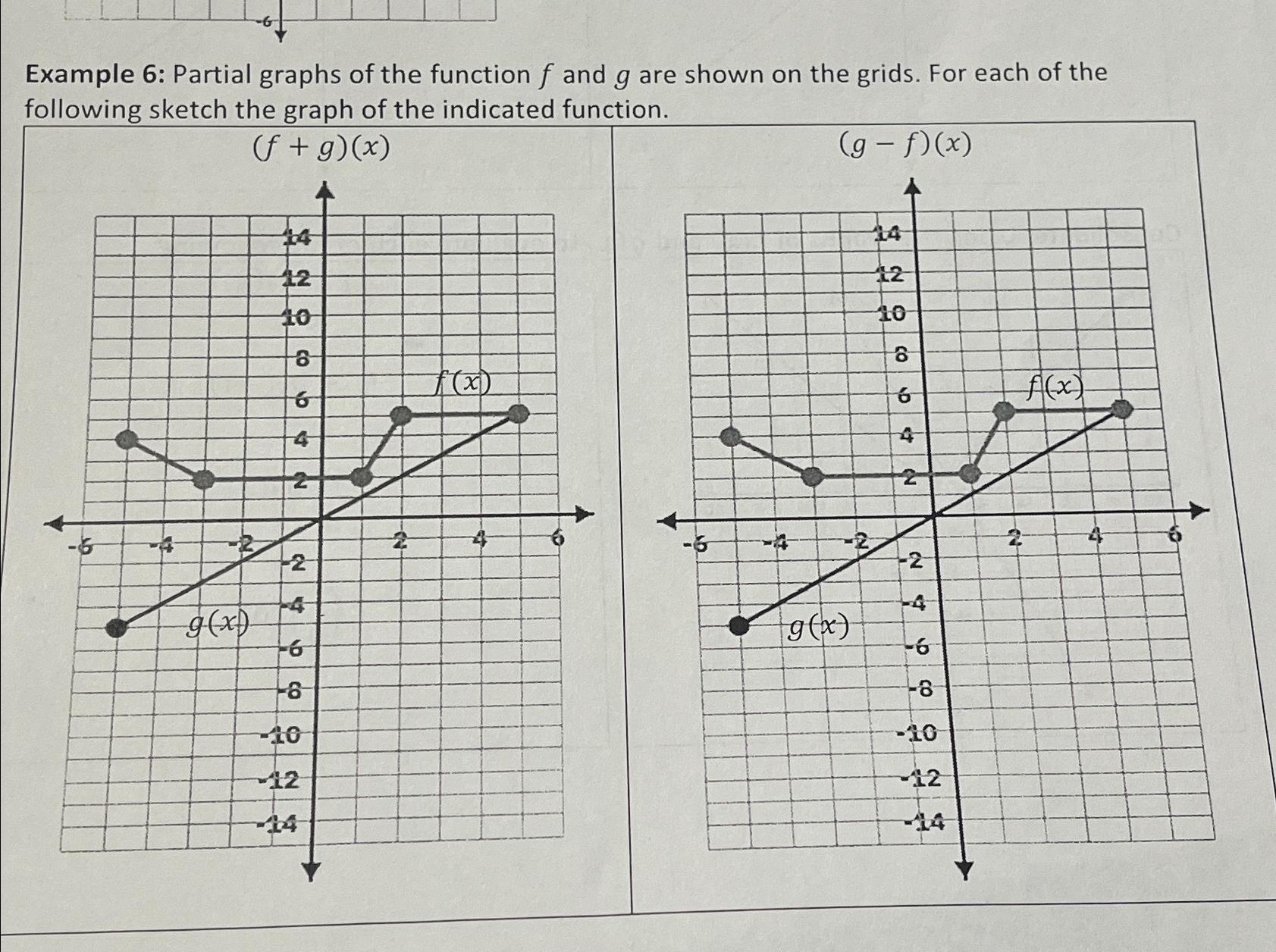 -6

Example 6: Partial graphs of the function $f$ and $g$ are shown on the grids. For each of the following sketch the graph of the indicated function.

$(f+g)(x)$

14
12
10
8
6
4
2
-6
-4
-2
2
4
6
-2
-4
-6
-8
-10
-12
-14
$f(x)$
$g(x)$

$(g-f)(x)$

14
12
10
8
6
4
2
-6
-4
-2
2
4
6
-2
-4
-6
-8
-10
-12
-14
$f(x)$
$g(x)$